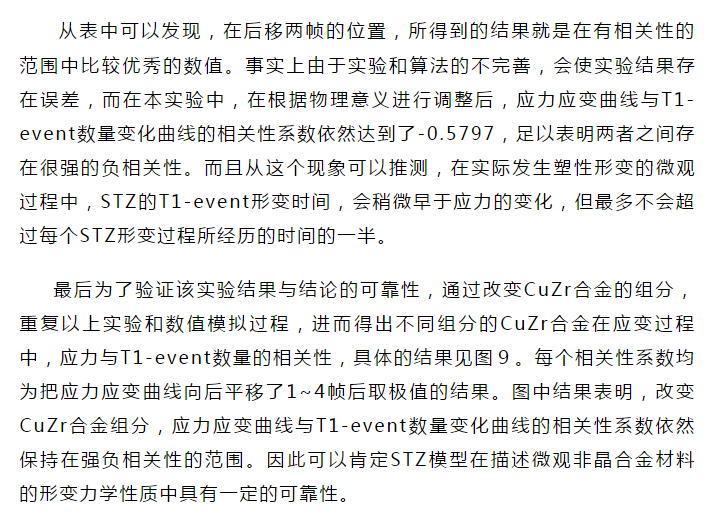 从表中可以发现，在后移两帧的位置，所得到的结果就是在有相关性的范围中比较优秀的数值。事实上由于实验和算法的不完善，会使实验结果存在误差，而在本实验中，在根据物理意义进行调整后，应力应变曲线与T1-event数量变化曲线的相关性系数依然达到了-0.5797，足以表明两者之间存在很强的负相关性。而且从这个现象可以推测，在实际发生塑性形变的微观过程中，STZ的T1-event形变时间，会稍微早于应力的变化，但最多不会超过每个STZ形变过程所经历的时间的一半。

最后为了验证该实验结果与结论的可靠性，通过改变CuZr合金的组分，重复以上实验和数值模拟过程，进而得出不同组分的CuZr合金在应变过程中，应力与T1-event数量的相关性，具体的结果见图9。每个相关性系数均为把应力应变曲线向后平移了1~4帧后取极值的结果。图中结果表明，改变CuZr合金组分，应力应变曲线与T1-event数量变化曲线的相关性系数依然保持在强负相关性的范围。因此可以肯定STZ模型在描述微观非晶合金材料的形变力学性质中具有一定的可靠性。